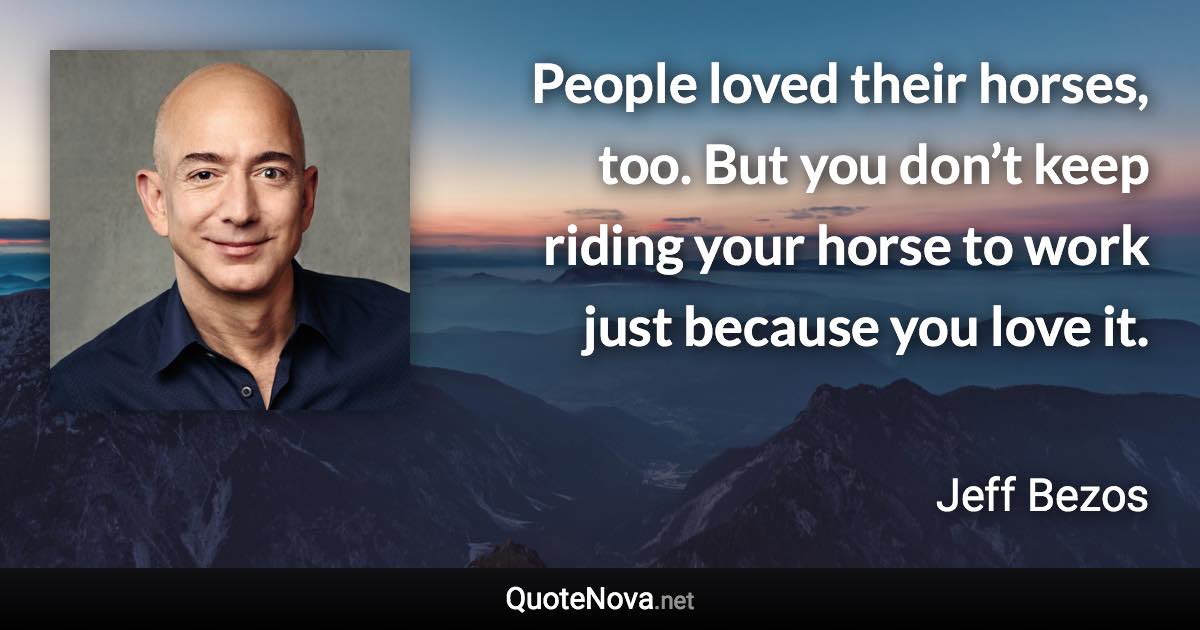 People loved their horses, too. But you don’t keep riding your horse to work just because you love it.

Jeff Bezos

QuoteNova.net